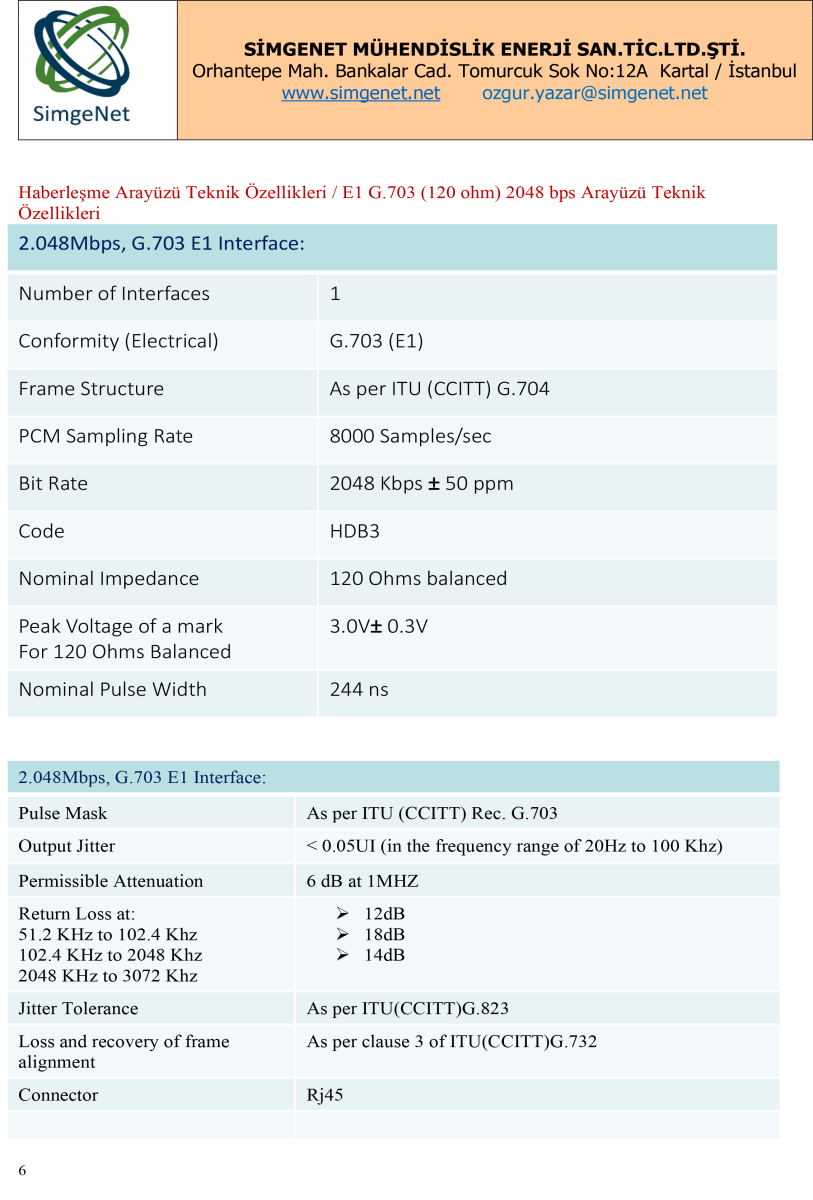 SimgeNet

SİMGENET MÜHENDİSLİK ENERJİ SAN.TİC.LTD.ŞTİ.
Orhantepe Mah. Bankalar Cad. Tomurcuk Sok No:12A Kartal / İstanbul
www.simgenet.net ozgur.yazar@simgenet.net

Haberleşme Arayüzü Teknik Özellikleri / E1 G.703 (120 ohm) 2048 bps Arayüzü Teknik Özellikleri

| 2.048Mbps, G.703 E1 Interface: | |
|---|---|
| Number of Interfaces | 1 |
| Conformity (Electrical) | G.703 (E1) |
| Frame Structure | As per ITU (CCITT) G.704 |
| PCM Sampling Rate | 8000 Samples/sec |
| Bit Rate | 2048 Kbps ± 50 ppm |
| Code | HDB3 |
| Nominal Impedance | 120 Ohms balanced |
| Peak Voltage of a mark For 120 Ohms Balanced | 3.0V± 0.3V |
| Nominal Pulse Width | 244 ns |

| 2.048Mbps, G.703 E1 Interface: | |
|---|---|
| Pulse Mask | As per ITU (CCITT) Rec. G.703 |
| Output Jitter | < 0.05UI (in the frequency range of 20Hz to 100 Khz) |
| Permissible Attenuation | 6 dB at 1MHZ |
| Return Loss at: 51.2 KHz to 102.4 Khz 102.4 KHz to 2048 Khz 2048 KHz to 3072 Khz | ➢ 12dB ➢ 18dB ➢ 14dB |
| Jitter Tolerance | As per ITU(CCITT)G.823 |
| Loss and recovery of frame alignment | As per clause 3 of ITU(CCITT)G.732 |
| Connector | Rj45 |
| | |

6